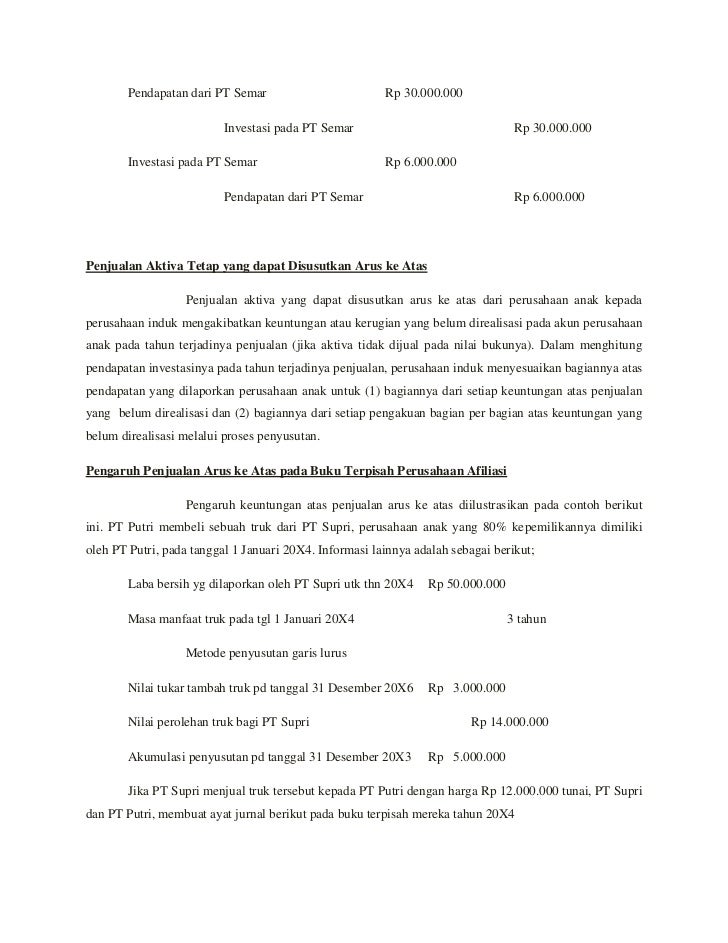 Pendapatan dari PT Semar Rp 30.000.000

Investasi pada PT Semar Rp 30.000.000

Investasi pada PT Semar Rp 6.000.000

Pendapatan dari PT Semar Rp 6.000.000

Penjualan Aktiva Tetap yang dapat Disusutkan Arus ke Atas

Penjualan aktiva yang dapat disusutkan arus ke atas dari perusahaan anak kepada perusahaan induk mengakibatkan keuntungan atau kerugian yang belum direalisasi pada akun perusahaan anak pada tahun terjadinya penjualan (jika aktiva tidak dijual pada nilai bukunya). Dalam menghitung pendapatan investasinya pada tahun terjadinya penjualan, perusahaan induk menyesuaikan bagiannya atas pendapatan yang dilaporkan perusahaan anak untuk (1) bagiannya dari setiap keuntungan atas penjualan yang belum direalisasi dan (2) bagiannya dari setiap pengakuan bagian per bagian atas keuntungan yang belum direalisasi melalui proses penyusutan.

Pengaruh Penjualan Arus ke Atas pada Buku Terpisah Perusahaan Afiliasi

Pengaruh keuntungan atas penjualan arus ke atas diilustrasikan pada contoh berikut ini. PT Putri membeli sebuah truk dari PT Supri, perusahaan anak yang 80% kepemilikannya dimiliki oleh PT Putri, pada tanggal 1 Januari 20X4. Informasi lainnya adalah sebagai berikut;

Laba bersih yg dilaporkan oleh PT Supri utk thn 20X4 Rp 50.000.000

Masa manfaat truk pada tgl 1 Januari 20X4 3 tahun

Metode penyusutan garis lurus

Nilai tukar tambah truk pd tanggal 31 Desember 20X6 Rp 3.000.000

Nilai perolehan truk bagi PT Supri Rp 14.000.000

Akumulasi penyusutan pd tanggal 31 Desember 20X3 Rp 5.000.000

Jika PT Supri menjual truk tersebut kepada PT Putri dengan harga Rp 12.000.000 tunai, PT Supri dan PT Putri, membuat ayat jurnal berikut pada buku terpisah mereka tahun 20X4